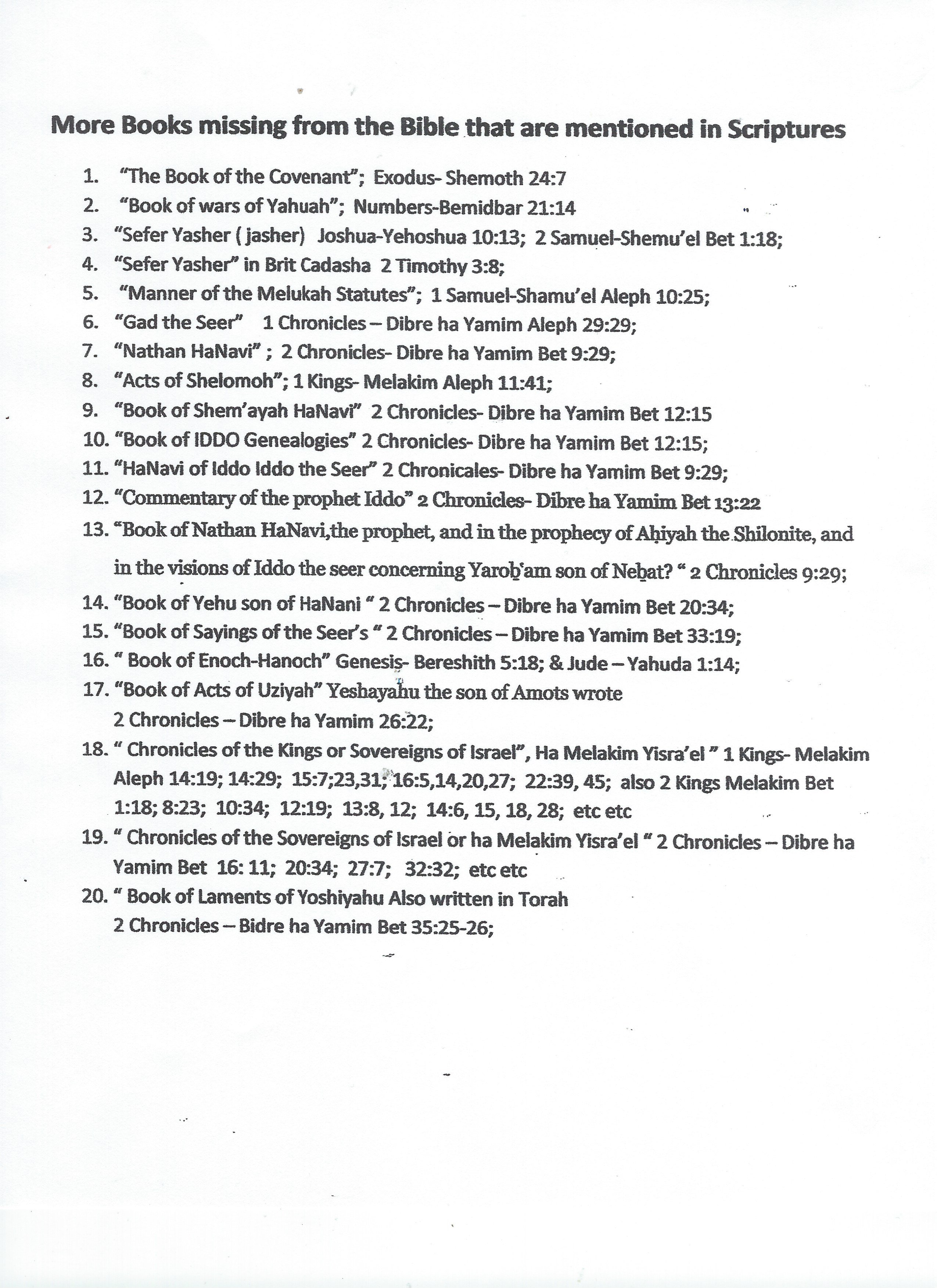 More Books missing from the Bible that are mentioned in Scriptures

1. "The Book of the Covenant"; Exodus- Shemoth 24:7
2. "Book of wars of Yahuah"; Numbers-Bemidbar 21:14
3. "Sefer Yasher ( jasher) Joshua-Yehoshua 10:13; 2 Samuel-Shemu'el Bet 1:18;
4. "Sefer Yasher" in Brit Cadasha 2 Timothy 3:8;
5. "Manner of the Melukah Statutes"; 1 Samuel-Shamu'el Aleph 10:25;
6. "Gad the Seer" 1 Chronicles – Dibre ha Yamim Aleph 29:29;
7. "Nathan HaNavi" ; 2 Chronicles- Dibre ha Yamim Bet 9:29;
8. "Acts of Shelomoh"; 1 Kings- Melakim Aleph 11:41;
9. "Book of Shem'ayah HaNavi" 2 Chronicles- Dibre ha Yamim Bet 12:15
10. "Book of IDDO Genealogies" 2 Chronicles- Dibre ha Yamim Bet 12:15;
11. "HaNavi of Iddo Iddo the Seer" 2 Chronicales- Dibre ha Yamim Bet 9:29;
12. "Commentary of the prophet Iddo" 2 Chronicles- Dibre ha Yamim Bet 13:22
13. "Book of Nathan HaNavi,the prophet, and in the prophecy of Aḥiyah the Shilonite, and in the visions of Iddo the seer concerning Yaroḇ'am son of Neḇat? " 2 Chronicles 9:29;
14. "Book of Yehu son of HaNani " 2 Chronicles – Dibre ha Yamim Bet 20:34;
15. "Book of Sayings of the Seer's " 2 Chronicles – Dibre ha Yamim Bet 33:19;
16. " Book of Enoch-Hanoch" Genesis- Bereshith 5:18; & Jude – Yahuda 1:14;
17. "Book of Acts of Uziyah" Yeshayahu the son of Amots wrote 2 Chronicles – Dibre ha Yamim 26:22;
18. " Chronicles of the Kings or Sovereigns of Israel", Ha Melakim Yisra'el " 1 Kings- Melakim Aleph 14:19; 14:29; 15:7;23,31; 16:5,14,20,27; 22:39, 45; also 2 Kings Melakim Bet 1:18; 8:23; 10:34; 12:19; 13:8, 12; 14:6, 15, 18, 28; etc etc
19. " Chronicles of the Sovereigns of Israel or ha Melakim Yisra'el " 2 Chronicles – Dibre ha Yamim Bet 16: 11; 20:34; 27:7; 32:32; etc etc
20. " Book of Laments of Yoshiyahu Also written in Torah 2 Chronicles – Bidre ha Yamim Bet 35:25-26;